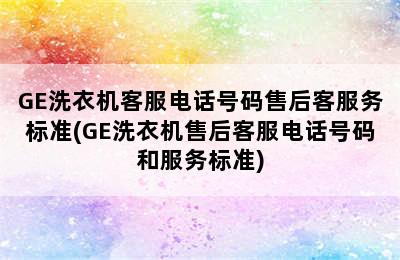 GE洗衣机客服电话号码售后客服务标准(GE洗衣机售后客服电话号码和服务标准)